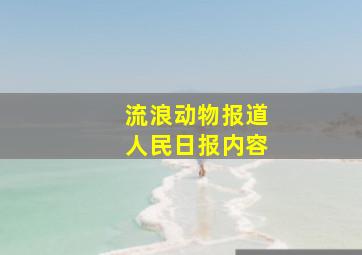 流浪动物报道
人民日报内容